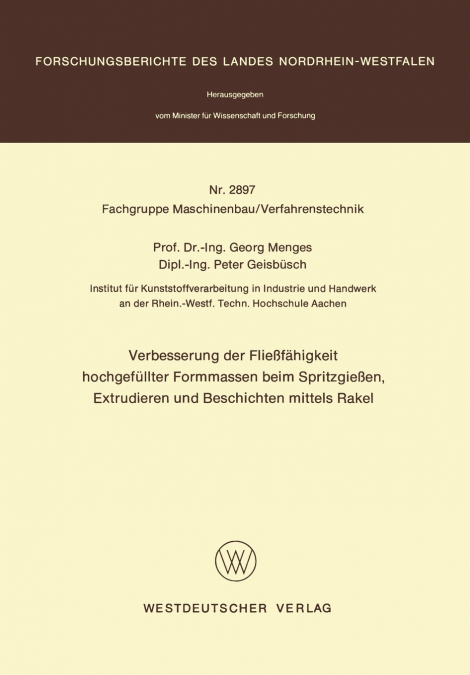 FORSCHUNGSBERICHTE DES LANDES NORDRHEIN-WESTFALEN

Herausgegeben

vom Minister für Wissenschaft und Forschung

Nr. 2897
Fachgruppe Maschinenbau/Verfahrenstechnik

Prof. Dr.-Ing. Georg Menges
Dipl.-Ing. Peter Geisbüsch

Institut für Kunststoffverarbeitung in Industrie und Handwerk an der Rhein.-Westf. Techn. Hochschule Aachen

Verbesserung der Fließfähigkeit hochgefüllter Formmassen beim Spritzgießen, Extrudieren und Beschichten mittels Rakel

WESTDEUTSCHER VERLAG